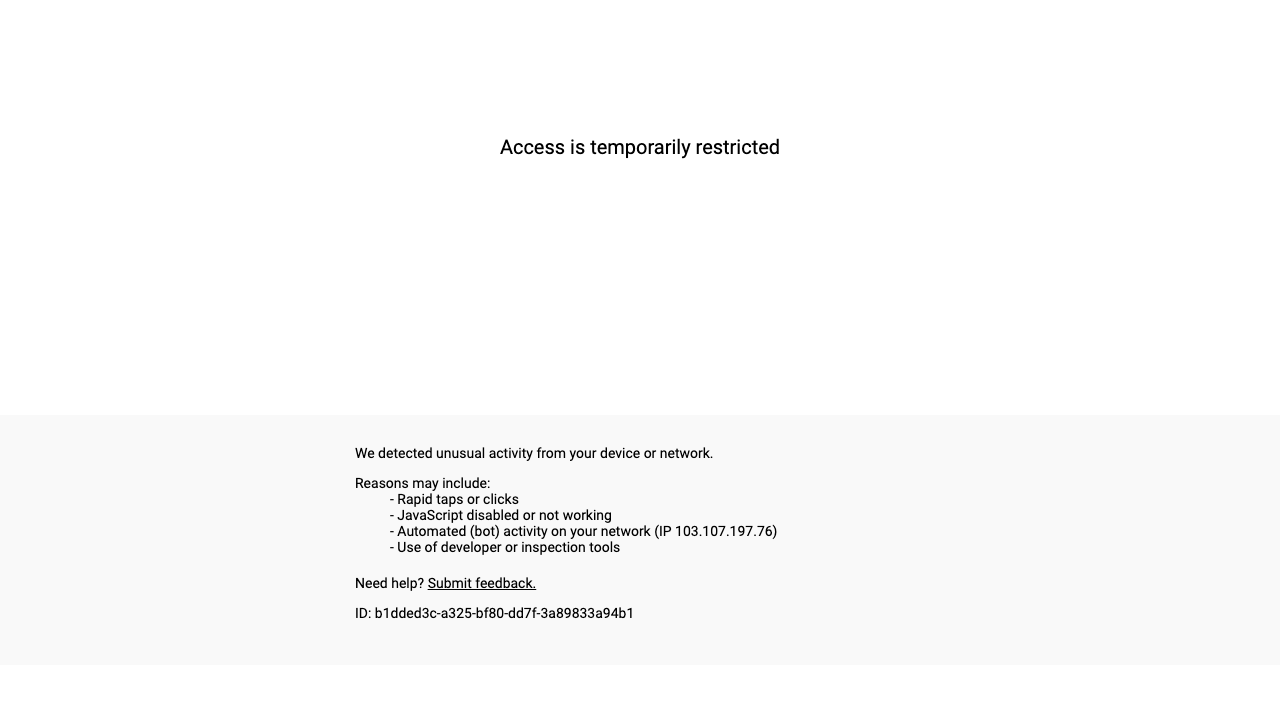 Access is temporarily restricted

We detected unusual activity from your device or network.

Reasons may include:
- Rapid taps or clicks
- JavaScript disabled or not working
- Automated (bot) activity on your network (IP 103.107.197.76)
- Use of developer or inspection tools

Need help? Submit feedback.

ID: b1dded3c-a325-bf80-dd7f-3a89833a94b1